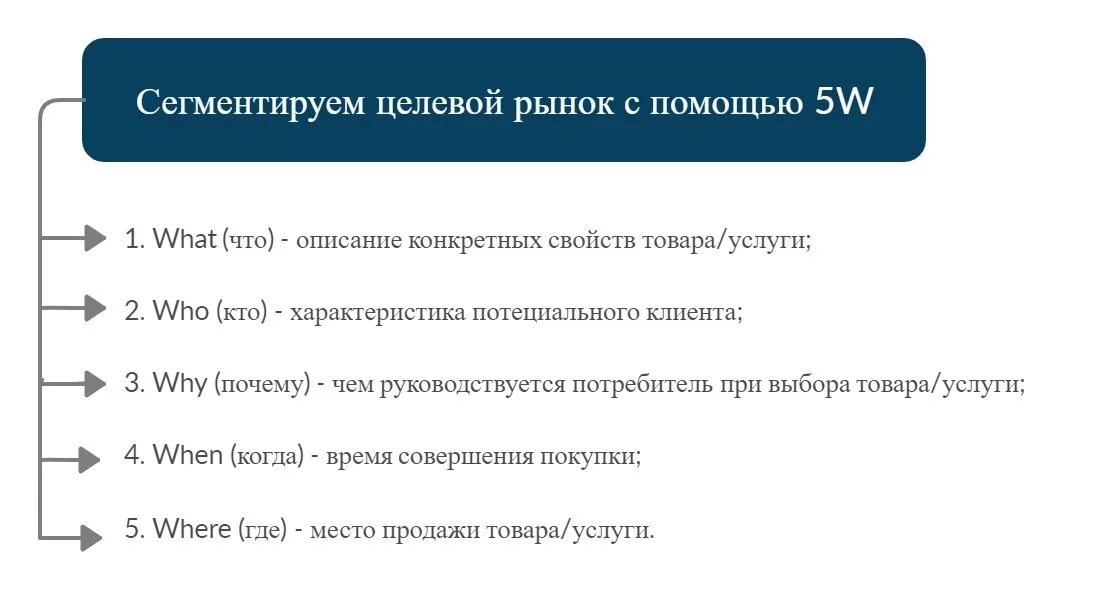 Сегментируем целевой рынок с помощью 5W

1. What (что) - описание конкретных свойств товара/услуги;

2. Who (кто) - характеристика потециального клиента;

3. Why (почему) - чем руководствуется потребитель при выбора товара/услуги;

4. When (когда) - время совершения покупки;

5. Where (где) - место продажи товара/услуги.